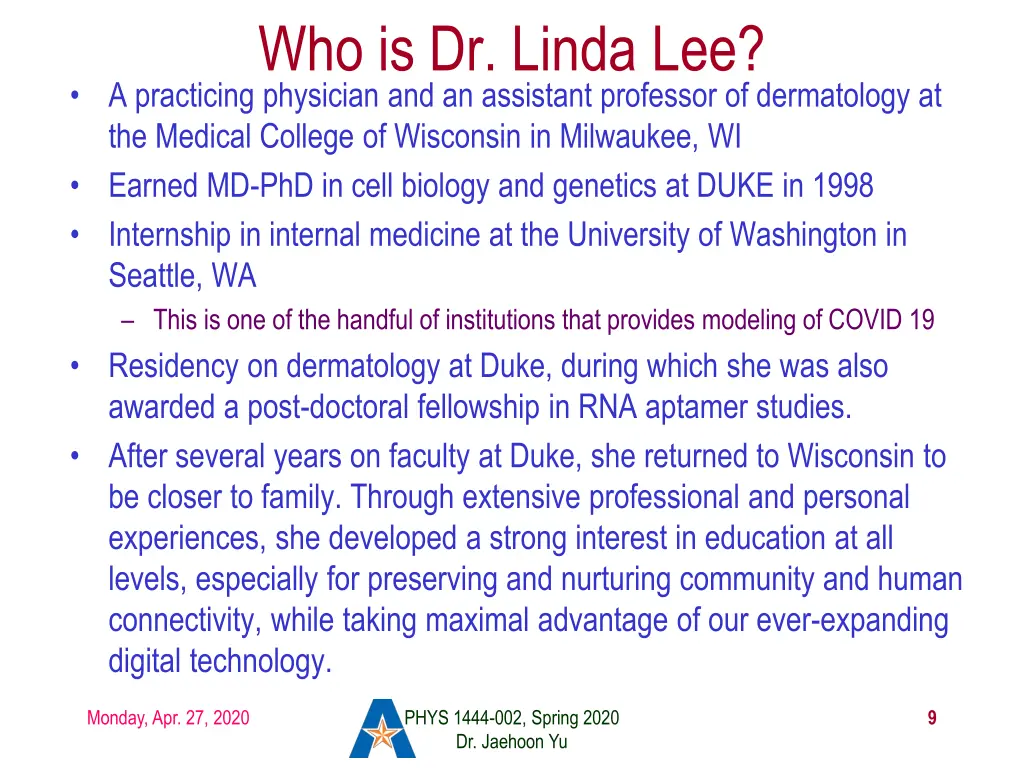 Who is Dr. Linda Lee?

• A practicing physician and an assistant professor of dermatology at the Medical College of Wisconsin in Milwaukee, WI
• Earned MD-PhD in cell biology and genetics at DUKE in 1998
• Internship in internal medicine at the University of Washington in Seattle, WA
– This is one of the handful of institutions that provides modeling of COVID 19
• Residency on dermatology at Duke, during which she was also awarded a post-doctoral fellowship in RNA aptamer studies.
• After several years on faculty at Duke, she returned to Wisconsin to be closer to family. Through extensive professional and personal experiences, she developed a strong interest in education at all levels, especially for preserving and nurturing community and human connectivity, while taking maximal advantage of our ever-expanding digital technology.

Monday, Apr. 27, 2020

PHYS 1444-002, Spring 2020
Dr. Jaehoon Yu

9